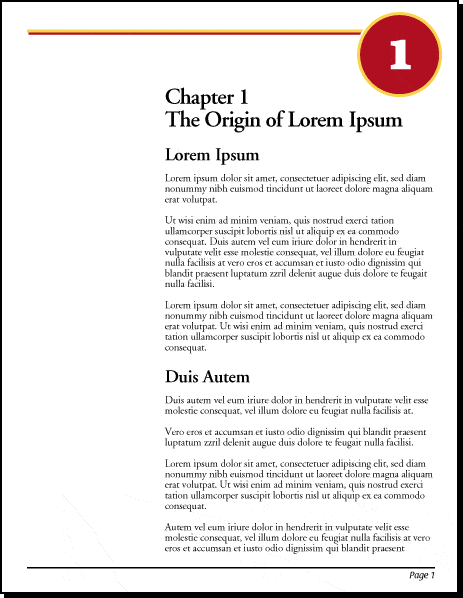 1

Chapter 1
The Origin of Lorem Ipsum

Lorem Ipsum

Lorem ipsum dolor sit amet, consectetuer adipiscing elit, sed diam nonummy nibh euismod tincidunt ut laoreet dolore magna aliquam erat volutpat.

Ut wisi enim ad minim veniam, quis nostrud exerci tation ullamcorper suscipit lobortis nisl ut aliquip ex ea commodo consequat. Duis autem vel eum iriure dolor in hendrerit in vulputate velit esse molestie consequat, vel illum dolore eu feugiat nulla facilisis at vero eros et accumsan et iusto odio dignissim qui blandit praesent luptatum zzril delenit augue duis dolore te feugait nulla facilisi.

Lorem ipsum dolor sit amet, consectetuer adipiscing elit, sed diam nonummy nibh euismod tincidunt ut laoreet dolore magna aliquam erat volutpat. Ut wisi enim ad minim veniam, quis nostrud exerci tation ullamcorper suscipit lobortis nisl ut aliquip ex ea commodo consequat.

Duis Autem

Duis autem vel eum iriure dolor in hendrerit in vulputate velit esse molestie consequat, vel illum dolore eu feugiat nulla facilisis at.

Vero eros et accumsan et iusto odio dignissim qui blandit praesent luptatum zzril delenit augue duis dolore te feugait nulla facilisi.

Lorem ipsum dolor sit amet, consectetuer adipiscing elit, sed diam nonummy nibh euismod tincidunt ut laoreet dolore magna aliquam erat volutpat. Ut wisi enim ad minim veniam, quis nostrud exerci tation ullamcorper suscipit lobortis nisl ut aliquip ex ea commodo consequat.

Autem vel eum iriure dolor in hendrerit in vulputate velit esse molestie consequat, vel illum dolore eu feugiat nulla facilisis at vero eros et accumsan et iusto odio dignissim qui blandit praesent

Page 1